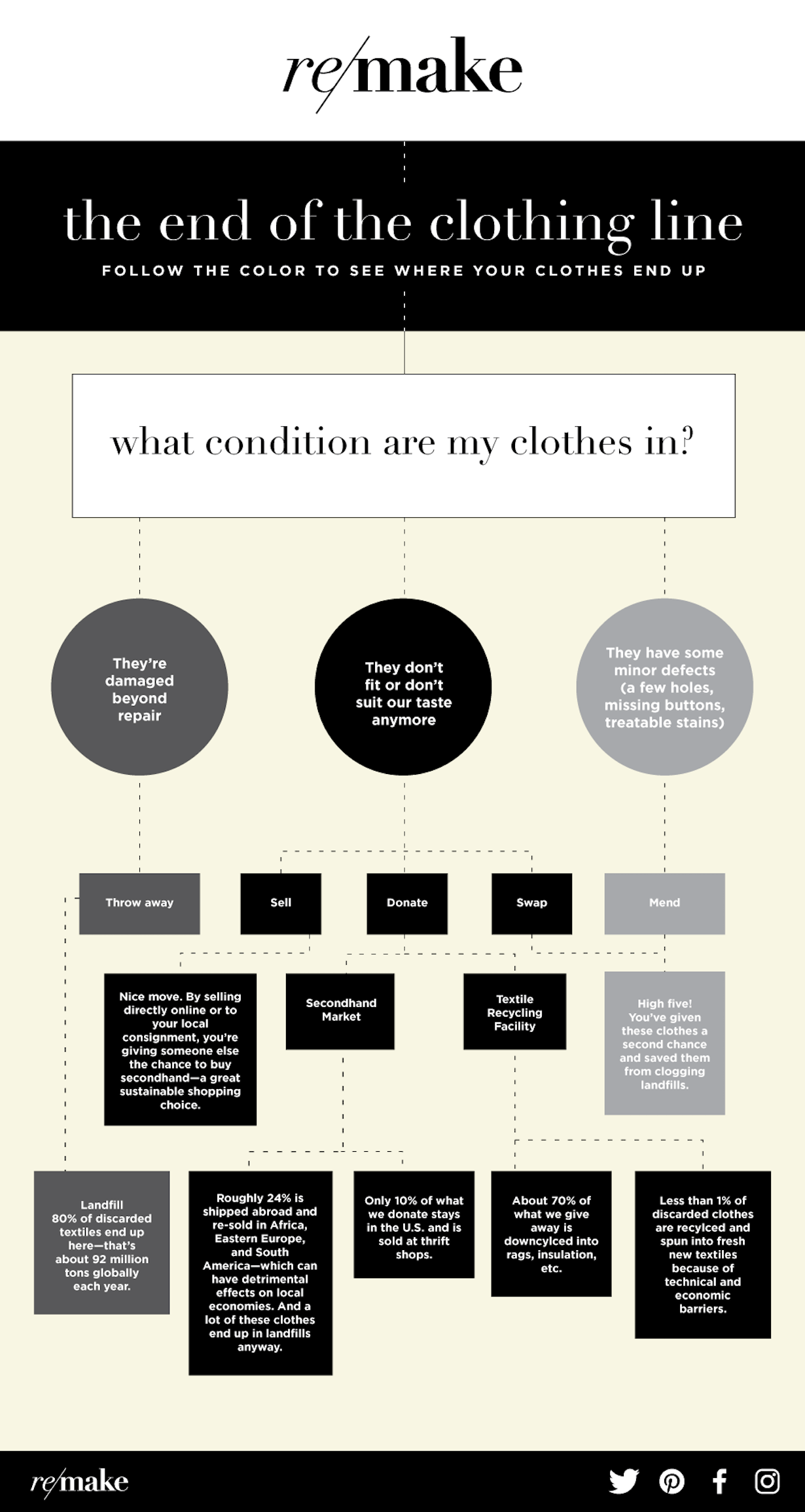 re/make

the end of the clothing line

FOLLOW THE COLOR TO SEE WHERE YOUR CLOTHES END UP

what condition are my clothes in?

They're damaged beyond repair

They don't fit or don't suit our taste anymore

They have some minor defects (a few holes, missing buttons, treatable stains)

Throw away

Sell

Donate

Swap

Mend

Nice move. By selling directly online or to your local consignment, you're giving someone else the chance to buy secondhand—a great sustainable shopping choice.

Secondhand Market

Textile Recycling Facility

High five! You've given these clothes a second chance and saved them from clogging landfills.

Landfill
80% of discarded textiles end up here—that's about 92 million tons globally each year.

Roughly 24% is shipped abroad and re-sold in Africa, Eastern Europe, and South America—which can have detrimental effects on local economies. And a lot of these clothes end up in landfills anyway.

Only 10% of what we donate stays in the U.S. and is sold at thrift shops.

About 70% of what we give away is downcylced into rags, insulation, etc.

Less than 1% of discarded clothes are recylced and spun into fresh new textiles because of technical and economic barriers.

re/make